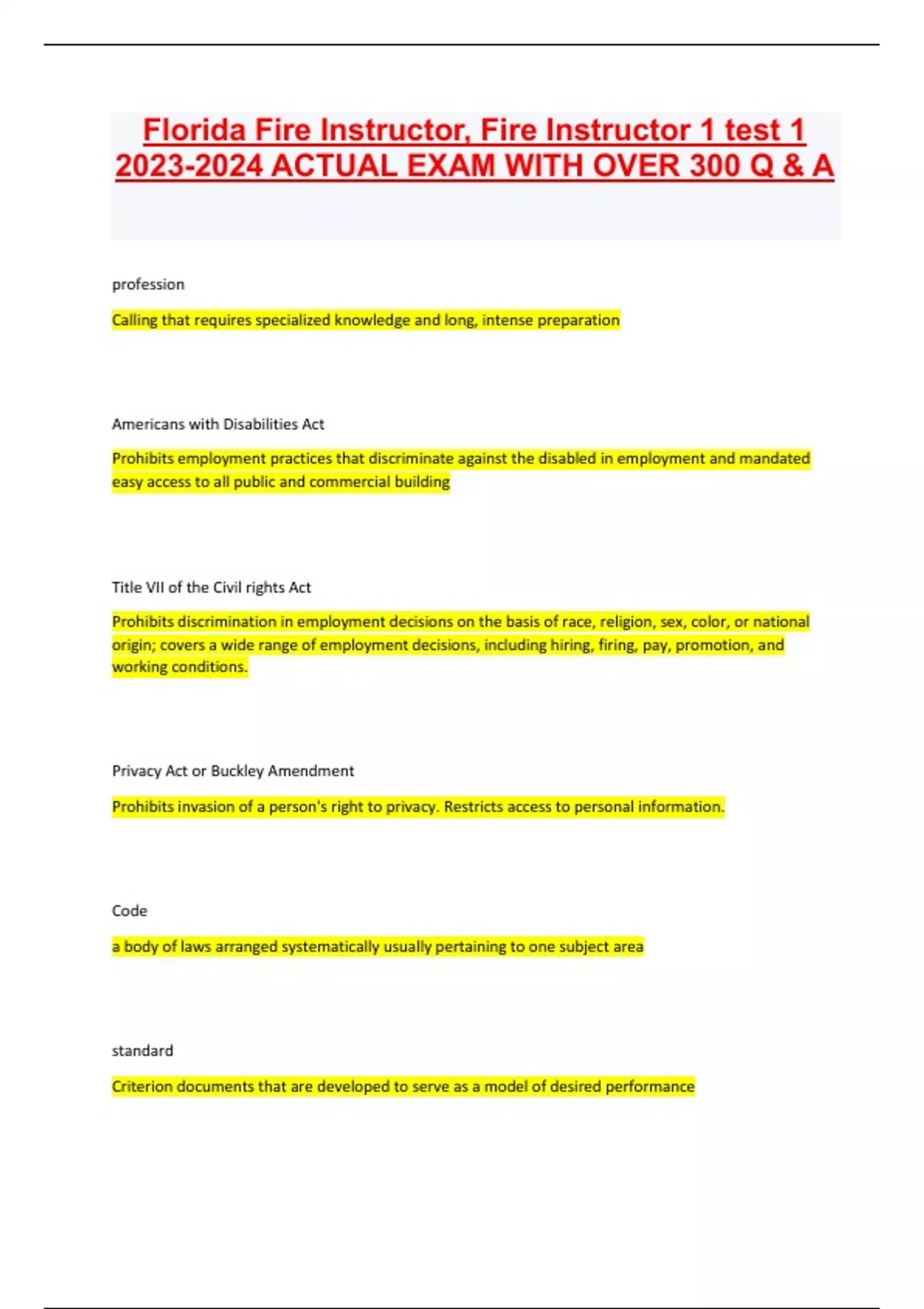 Florida Fire Instructor, Fire Instructor 1 test 1 2023-2024 ACTUAL EXAM WITH OVER 300 Q & A

profession

Calling that requires specialized knowledge and long, intense preparation

Americans with Disabilities Act

Prohibits employment practices that discriminate against the disabled in employment and mandated easy access to all public and commercial building

Title VII of the Civil rights Act

Prohibits discrimination in employment decisions on the basis of race, religion, sex, color, or national origin; covers a wide range of employment decisions, including hiring, firing, pay, promotion, and working conditions.

Privacy Act or Buckley Amendment

Prohibits invasion of a person's right to privacy. Restricts access to personal information.

Code

a body of laws arranged systematically usually pertaining to one subject area

standard

Criterion documents that are developed to serve as a model of desired performance